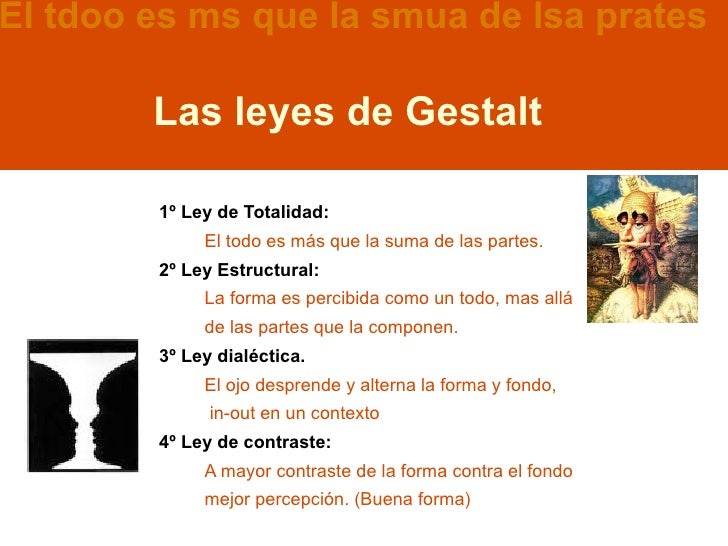 El tdoo es ms que la smua de lsa prates

Las leyes de Gestalt

1º Ley de Totalidad:
El todo es más que la suma de las partes.
2º Ley Estructural:
La forma es percibida como un todo, mas allá de las partes que la componen.
3º Ley dialéctica.
El ojo desprende y alterna la forma y fondo, in-out en un contexto
4º Ley de contraste:
A mayor contraste de la forma contra el fondo mejor percepción. (Buena forma)